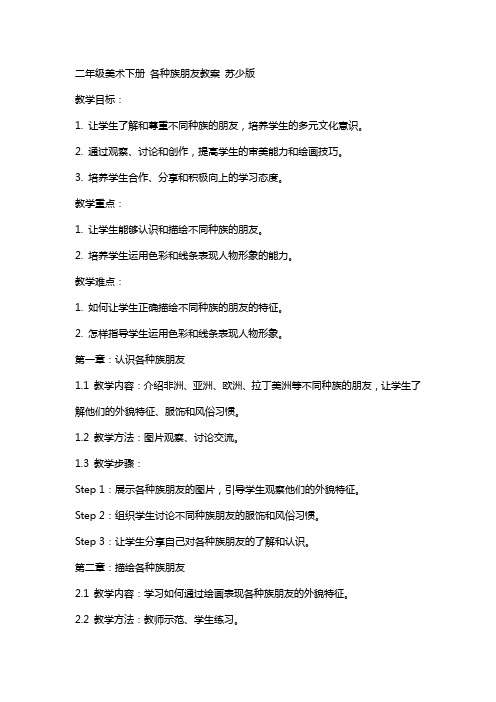 二年级美术下册 各种族朋友教案 苏少版

教学目标：

1. 让学生了解和尊重不同种族的朋友，培养学生的多元文化意识。

2. 通过观察、讨论和创作，提高学生的审美能力和绘画技巧。

3. 培养学生合作、分享和积极向上的学习态度。

教学重点：

1. 让学生能够认识和描绘不同种族的朋友。

2. 培养学生运用色彩和线条表现人物形象的能力。

教学难点：

1. 如何让学生正确描绘不同种族的朋友的特征。

2. 怎样指导学生运用色彩和线条表现人物形象。

第一章：认识各种族朋友

1.1 教学内容：介绍非洲、亚洲、欧洲、拉丁美洲等不同种族的朋友，让学生了解他们的外貌特征、服饰和风俗习惯。

1.2 教学方法：图片观察、讨论交流。

1.3 教学步骤：

Step 1：展示各种族朋友的图片，引导学生观察他们的外貌特征。

Step 2：组织学生讨论不同种族朋友的服饰和风俗习惯。

Step 3：让学生分享自己对各种族朋友的了解和认识。

第二章：描绘各种族朋友

2.1 教学内容：学习如何通过绘画表现各种族朋友的外貌特征。

2.2 教学方法：教师示范、学生练习。